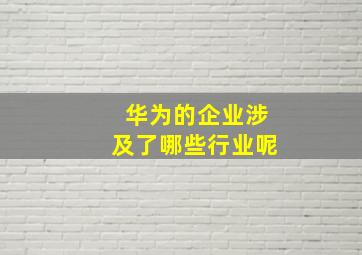 华为的企业涉及了哪些行业呢